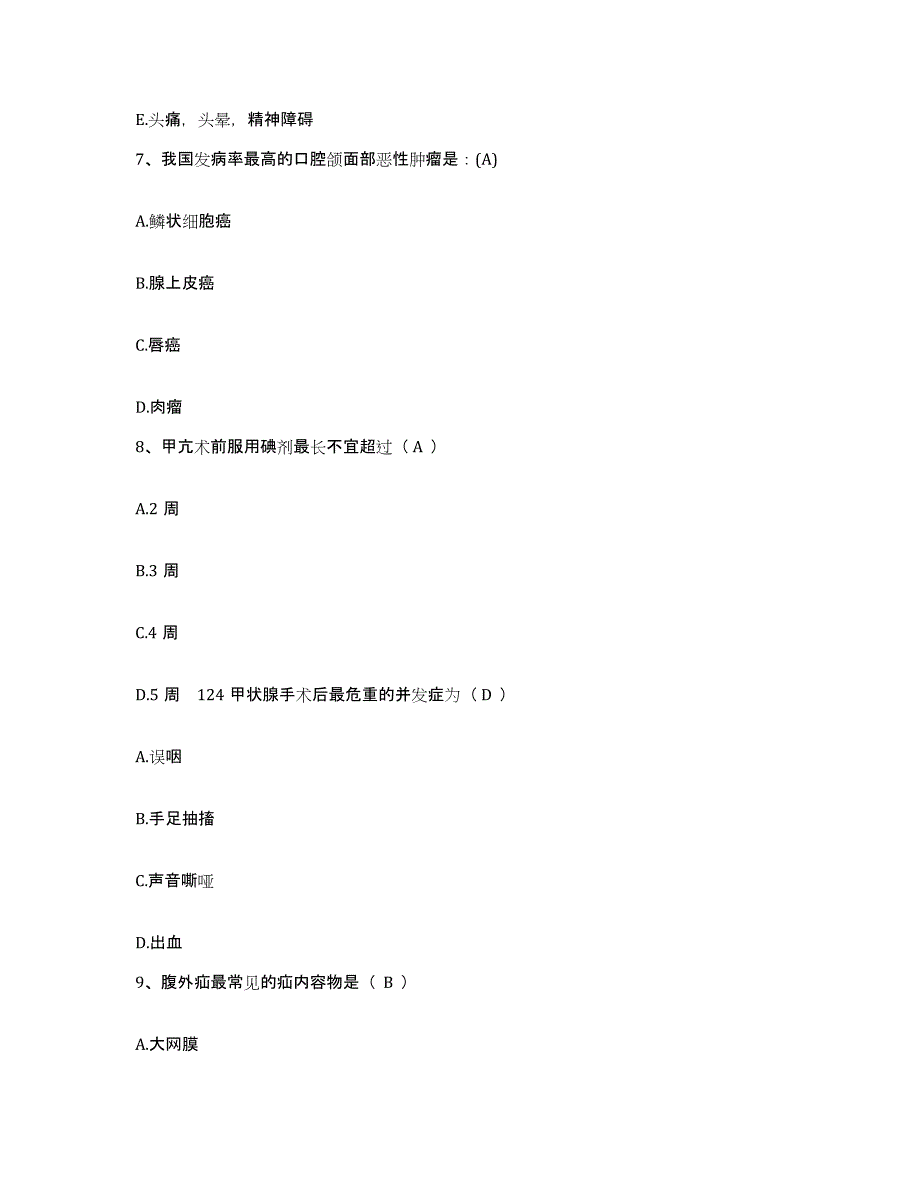 E.头痛，头晕，精神障碍

7、我国发病率最高的口腔颌面部恶性肿瘤是：(A)

A.鳞状细胞癌

B.腺上皮癌

C.唇癌

D.肉瘤

8、甲亢术前服用碘剂最长不宜超过（ A ）

A.2 周

B.3 周

C.4 周

D.5 周 124 甲状腺手术后最危重的并发症为（ D ）

A.误咽

B.手足抽搐

C.声音嘶哑

D.出血

9、腹外疝最常见的疝内容物是（ B ）

A.大网膜